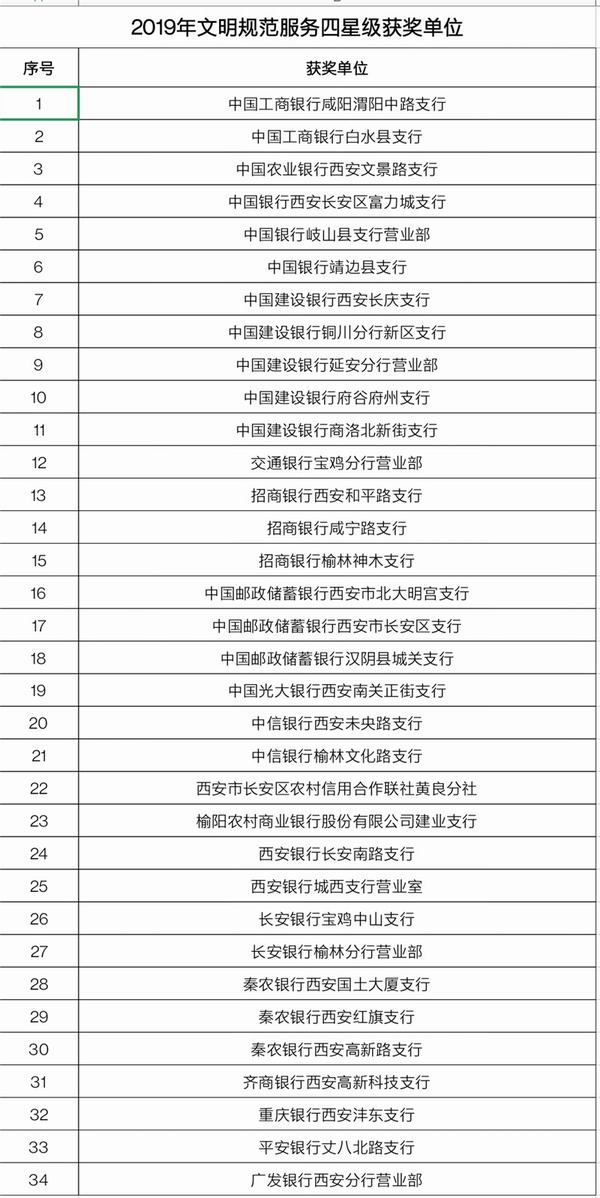 2019年文明规范服务四星级获奖单位

| 序号 | 获奖单位 |
|---|---|
| 1 | 中国工商银行咸阳渭阳中路支行 |
| 2 | 中国工商银行白水县支行 |
| 3 | 中国农业银行西安文景路支行 |
| 4 | 中国银行西安长安区富力城支行 |
| 5 | 中国银行岐山县支行营业部 |
| 6 | 中国银行靖边县支行 |
| 7 | 中国建设银行西安长庆支行 |
| 8 | 中国建设银行铜川分行新区支行 |
| 9 | 中国建设银行延安分行营业部 |
| 10 | 中国建设银行府谷府州支行 |
| 11 | 中国建设银行商洛北新街支行 |
| 12 | 交通银行宝鸡分行营业部 |
| 13 | 招商银行西安和平路支行 |
| 14 | 招商银行咸宁路支行 |
| 15 | 招商银行榆林神木支行 |
| 16 | 中国邮政储蓄银行西安市北大明宫支行 |
| 17 | 中国邮政储蓄银行西安市长安区支行 |
| 18 | 中国邮政储蓄银行汉阴县城关支行 |
| 19 | 中国光大银行西安南关正街支行 |
| 20 | 中信银行西安未央路支行 |
| 21 | 中信银行榆林文化路支行 |
| 22 | 西安市长安区农村信用合作联社黄良分社 |
| 23 | 榆阳农村商业银行股份有限公司建业支行 |
| 24 | 西安银行长安南路支行 |
| 25 | 西安银行城西支行营业室 |
| 26 | 长安银行宝鸡中山支行 |
| 27 | 长安银行榆林分行营业部 |
| 28 | 秦农银行西安国土大厦支行 |
| 29 | 秦农银行西安红旗支行 |
| 30 | 秦农银行西安高新路支行 |
| 31 | 齐商银行西安高新科技支行 |
| 32 | 重庆银行西安沣东支行 |
| 33 | 平安银行丈八北路支行 |
| 34 | 广发银行西安分行营业部 |